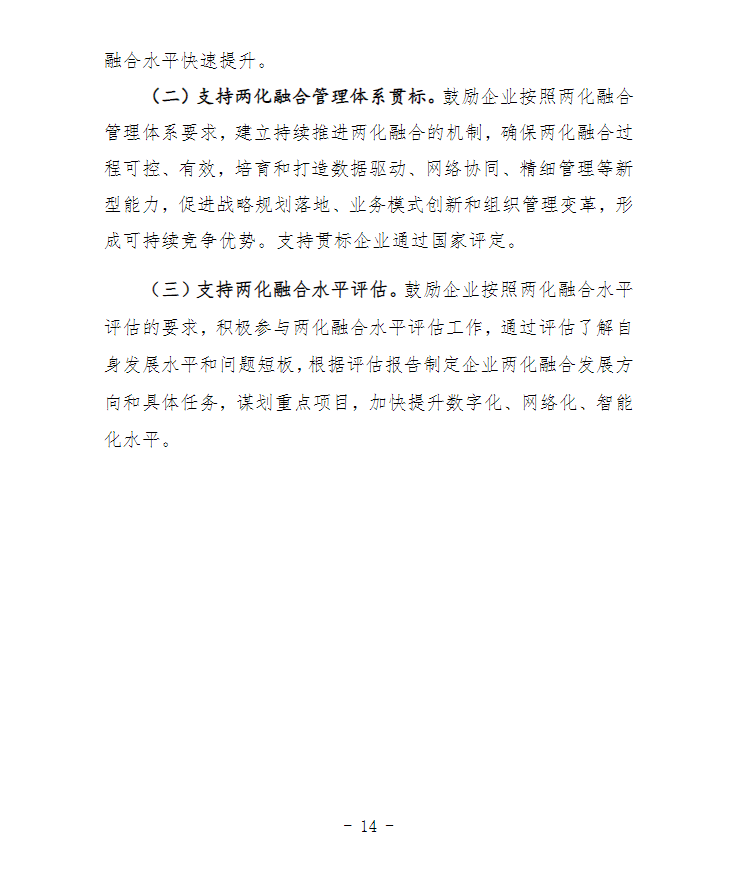 融合水平快速提升。

（二）支持两化融合管理体系贯标。鼓励企业按照两化融合管理体系要求，建立持续推进两化融合的机制，确保两化融合过程可控、有效，培育和打造数据驱动、网络协同、精细管理等新型能力，促进战略规划落地、业务模式创新和组织管理变革，形成可持续竞争优势。支持贯标企业通过国家评定。

（三）支持两化融合水平评估。鼓励企业按照两化融合水平评估的要求，积极参与两化融合水平评估工作，通过评估了解自身发展水平和问题短板，根据评估报告制定企业两化融合发展方向和具体任务，谋划重点项目，加快提升数字化、网络化、智能化水平。

- 14 -